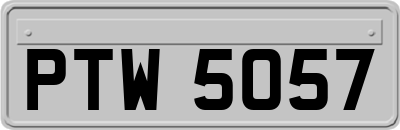 PTW 5057